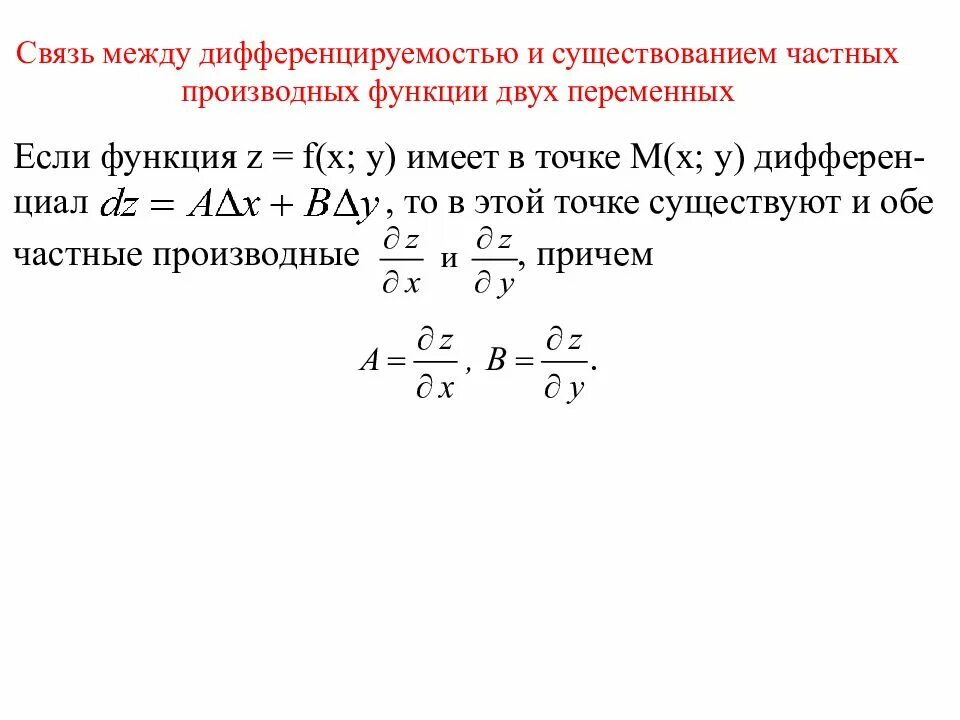 Связь между дифференцируемостью и существованием частных производных функции двух переменных

Если функция z = f(x; y) имеет в точке M(x; y) дифференциал $dz = A\Delta x + B\Delta y$, то в этой точке существуют и обе частные производные $\frac{\partial z}{\partial x}$ и $\frac{\partial z}{\partial y}$, причем

$A = \frac{\partial z}{\partial x}$, $B = \frac{\partial z}{\partial y}$.